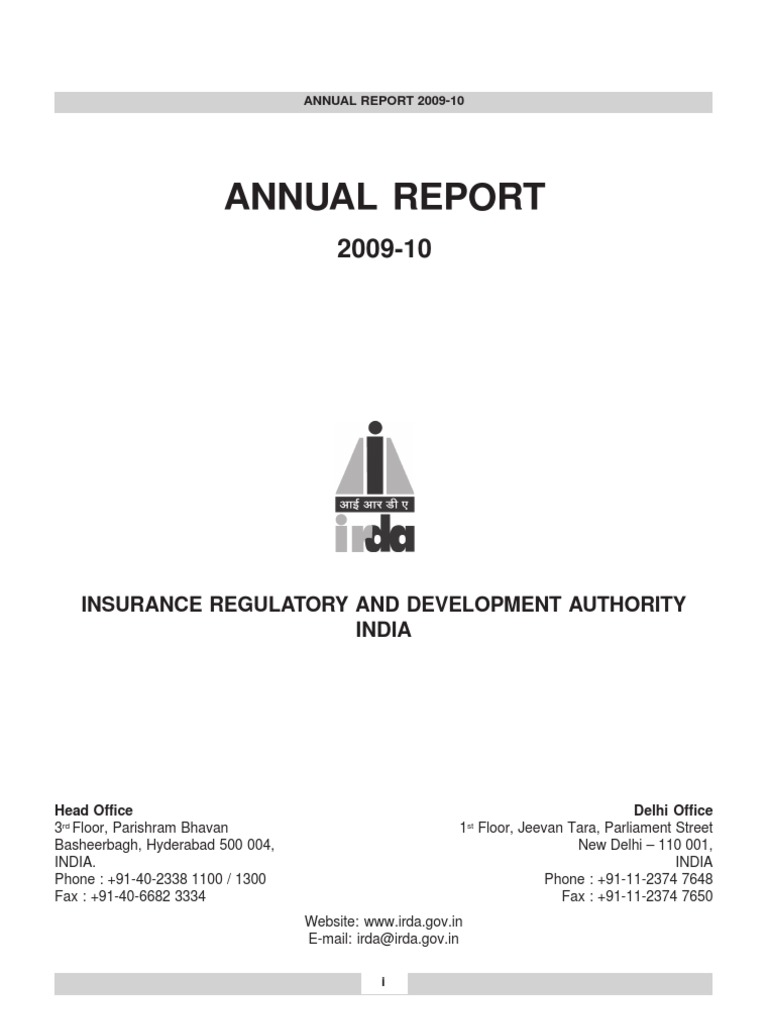 ANNUAL REPORT 2009-10

ANNUAL REPORT

2009-10

आई आर डी ए
irda

INSURANCE REGULATORY AND DEVELOPMENT AUTHORITY INDIA

Head Office
3rd Floor, Parishram Bhavan
Basheerbagh, Hyderabad 500 004,
INDIA.
Phone : +91-40-2338 1100 / 1300
Fax : +91-40-6682 3334

Delhi Office
1st Floor, Jeevan Tara, Parliament Street
New Delhi – 110 001,
INDIA
Phone : +91-11-2374 7648
Fax : +91-11-2374 7650

Website: www.irda.gov.in
E-mail: irda@irda.gov.in

i